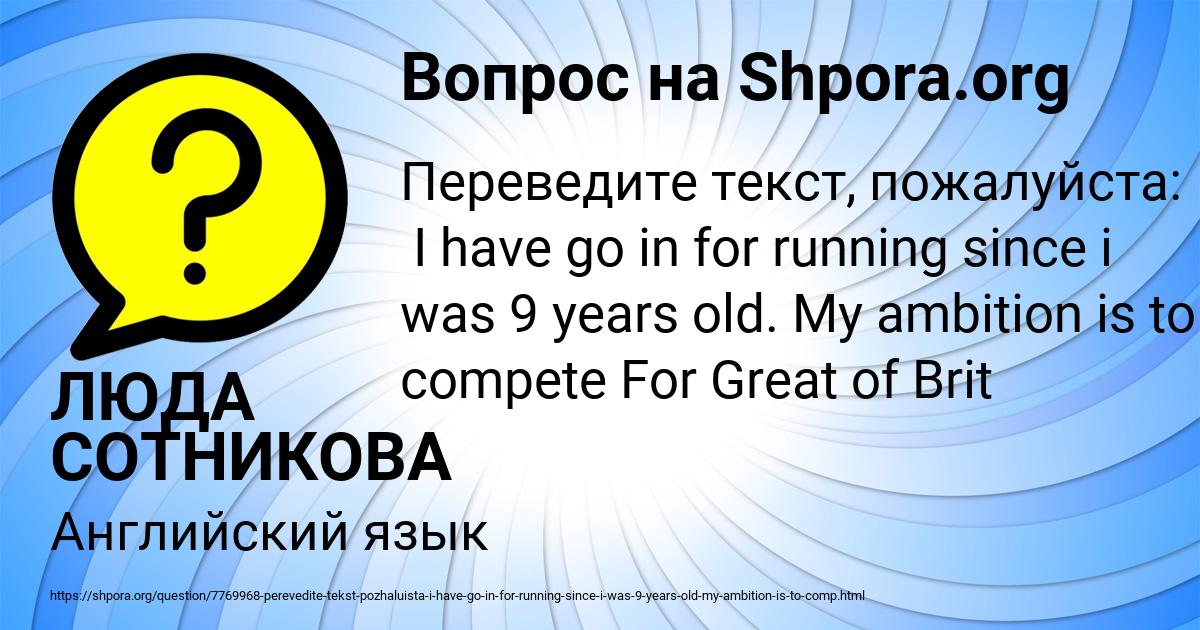 Вопрос на Shpora.org

?

Переведите текст, пожалуйста: I have go in for running since i was 9 years old. My ambition is to compete For Great of Brit

ЛЮДА СОТНИКОВА

Английский язык

https://shpora.org/question/7769968-perevedite-tekst-pozhaluista-i-have-go-in-for-running-since-i-was-9-years-old-my-ambition-is-to-comp.html